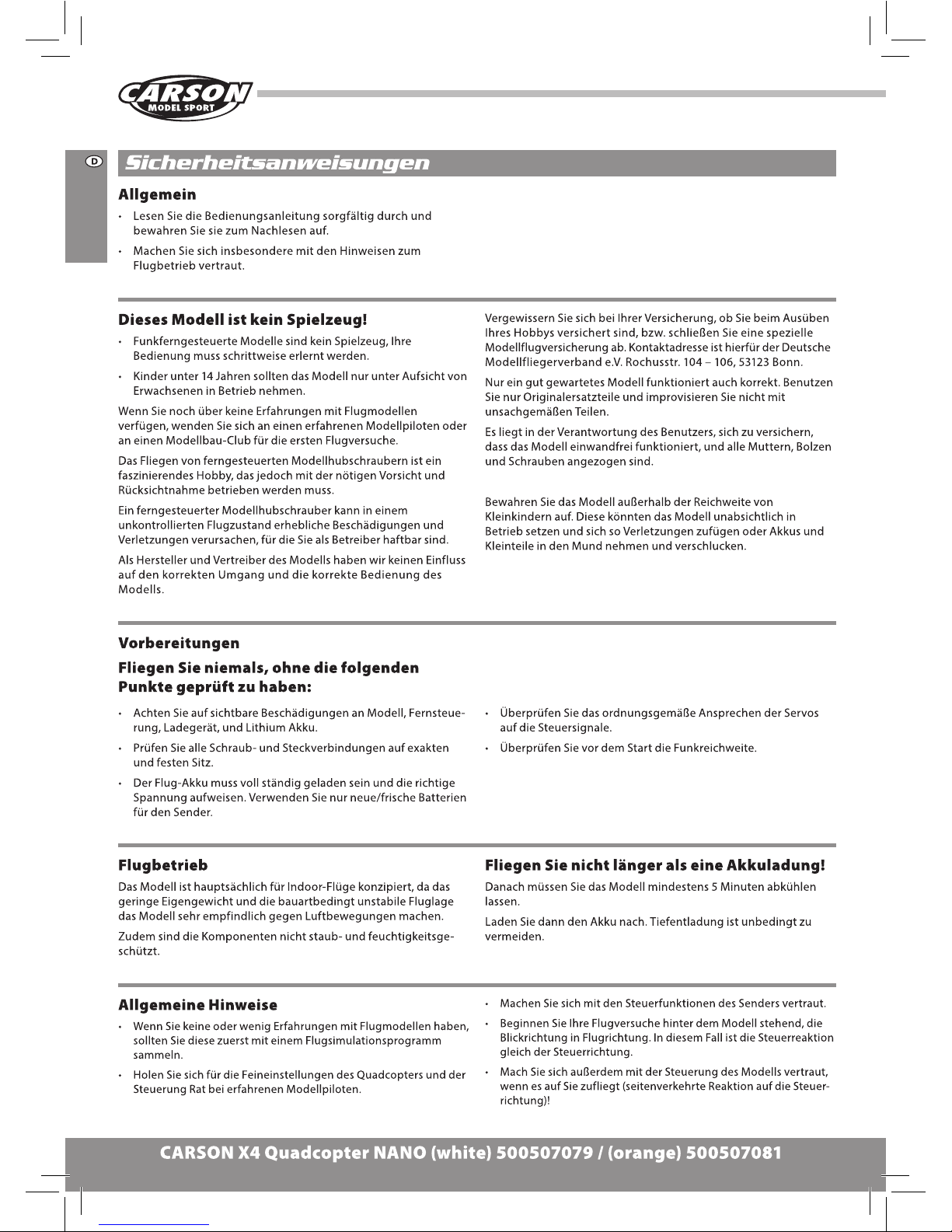 CARSON
MODEL SPORT

D

Sicherheitsanweisungen

Allgemein

• Lesen Sie die Bedienungsanleitung sorgfältig durch und bewahren Sie sie zum Nachlesen auf.

• Machen Sie sich insbesondere mit den Hinweisen zum Flugbetrieb vertraut.

Dieses Modell ist kein Spielzeug!

• Funkferngesteuerte Modelle sind kein Spielzeug, Ihre Bedienung muss schrittweise erlernt werden.

• Kinder unter 14 Jahren sollten das Modell nur unter Aufsicht von Erwachsenen in Betrieb nehmen.

Wenn Sie noch über keine Erfahrungen mit Flugmodellen verfügen, wenden Sie sich an einen erfahrenen Modellpiloten oder an einen Modellbau-Club für die ersten Flugversuche.

Das Fliegen von ferngesteuerten Modellhubschraubern ist ein faszinierendes Hobby, das jedoch mit der nötigen Vorsicht und Rücksichtnahme betrieben werden muss.

Ein ferngesteuerter Modellhubschrauber kann in einem unkontrollierten Flugzustand erhebliche Beschädigungen und Verletzungen verursachen, für die Sie als Betreiber haftbar sind.

Als Hersteller und Vertreiber des Modells haben wir keinen Einfluss auf den korrekten Umgang und die korrekte Bedienung des Modells.

Vergewissern Sie sich bei Ihrer Versicherung, ob Sie beim Ausüben Ihres Hobbys versichert sind, bzw. schließen Sie eine spezielle Modellflugversicherung ab. Kontaktadresse ist hierfür der Deutsche Modellfliegerverband e.V. Rochusstr. 104 – 106, 53123 Bonn.

Nur ein gut gewartetes Modell funktioniert auch korrekt. Benutzen Sie nur Originalersatzteile und improvisieren Sie nicht mit unsachgemäßen Teilen.

Es liegt in der Verantwortung des Benutzers, sich zu versichern, dass das Modell einwandfrei funktioniert, und alle Muttern, Bolzen und Schrauben angezogen sind.

Bewahren Sie das Modell außerhalb der Reichweite von Kleinkindern auf. Diese könnten das Modell unabsichtlich in Betrieb setzen und sich so Verletzungen zufügen oder Akkus und Kleinteile in den Mund nehmen und verschlucken.

Vorbereitungen

Fliegen Sie niemals, ohne die folgenden Punkte geprüft zu haben:

• Achten Sie auf sichtbare Beschädigungen an Modell, Fernsteuerung, Ladegerät, und Lithium Akku.

• Prüfen Sie alle Schraub- und Steckverbindungen auf exakten und festen Sitz.

• Der Flug-Akku muss voll ständig geladen sein und die richtige Spannung aufweisen. Verwenden Sie nur neue/frische Batterien für den Sender.

• Überprüfen Sie das ordnungsgemäße Ansprechen der Servos auf die Steuersignale.

• Überprüfen Sie vor dem Start die Funkreichweite.

Flugbetrieb

Das Modell ist hauptsächlich für Indoor-Flüge konzipiert, da das geringe Eigengewicht und die bauartbedingt unstabile Fluglage das Modell sehr empfindlich gegen Luftbewegungen machen.

Zudem sind die Komponenten nicht staub- und feuchtigkeitsgeschützt.

Fliegen Sie nicht länger als eine Akkuladung!

Danach müssen Sie das Modell mindestens 5 Minuten abkühlen lassen.

Laden Sie dann den Akku nach. Tiefentladung ist unbedingt zu vermeiden.

Allgemeine Hinweise

• Wenn Sie keine oder wenig Erfahrungen mit Flugmodellen haben, sollten Sie diese zuerst mit einem Flugsimulationsprogramm sammeln.

• Holen Sie sich für die Feineinstellungen des Quadcopters und der Steuerung Rat bei erfahrenen Modellpiloten.

• Machen Sie sich mit den Steuerfunktionen des Senders vertraut.

• Beginnen Sie Ihre Flugversuche hinter dem Modell stehend, die Blickrichtung in Flugrichtung. In diesem Fall ist die Steuerreaktion gleich der Steuerrichtung.

• Mach Sie sich außerdem mit der Steuerung des Modells vertraut, wenn es auf Sie zufliegt (seitenverkehrte Reaktion auf die Steuerrichtung)!

CARSON X4 Quadcopter NANO (white) 500507079 / (orange) 500507081